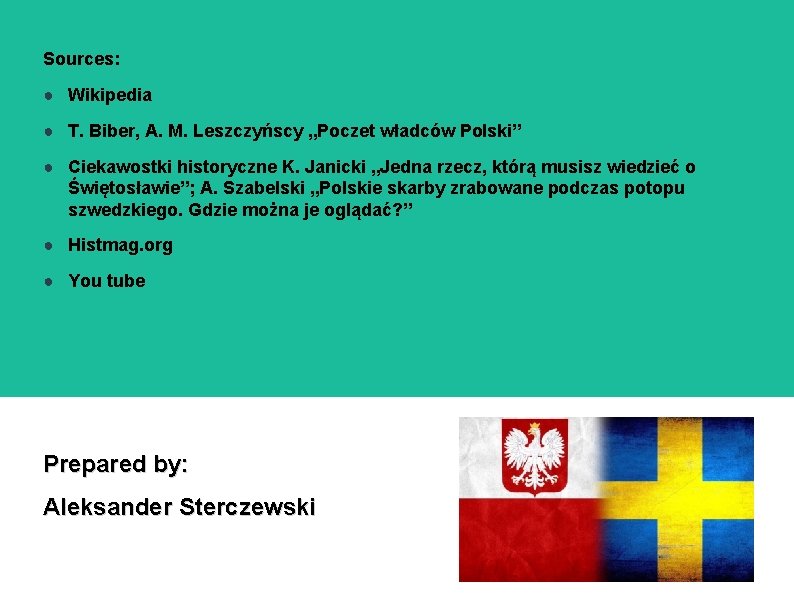 Sources:

- Wikipedia
- T. Biber, A. M. Leszczyńscy „Poczet władców Polski”
- Ciekawostki historyczne K. Janicki „Jedna rzecz, którą musisz wiedzieć o Świętosławie”; A. Szabelski „Polskie skarby zrabowane podczas potopu szwedzkiego. Gdzie można je oglądać?”
- Histmag.org
- You tube

Prepared by:

Aleksander Sterczewski